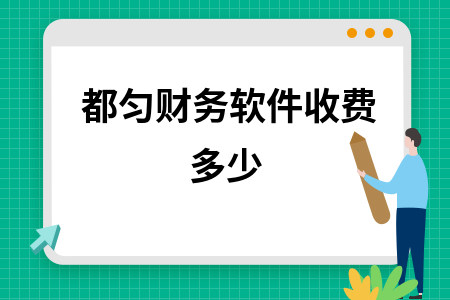 都匀财务软件收费多少